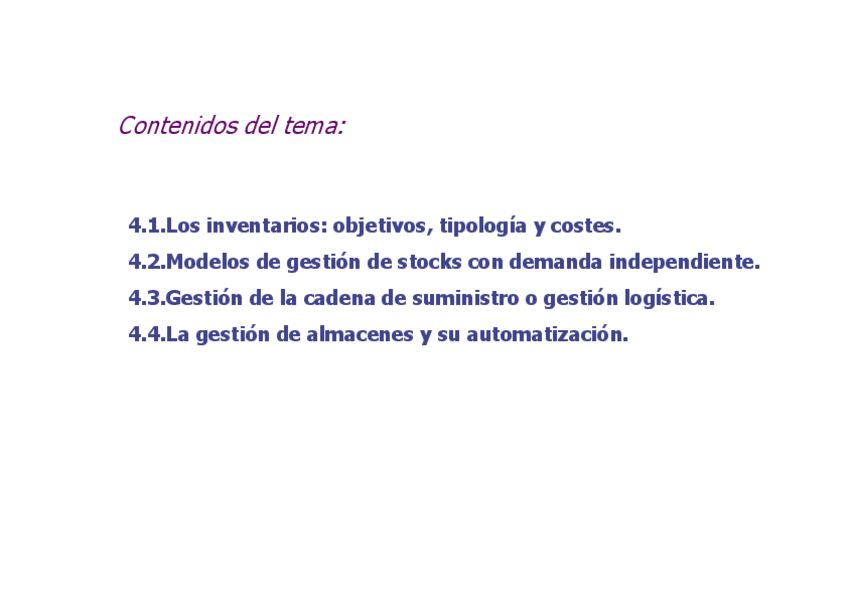 Contenidos del tema:

4.1.Los inventarios: objetivos, tipología y costes.

4.2.Modelos de gestión de stocks con demanda independiente.

4.3.Gestión de la cadena de suministro o gestión logística.

4.4.La gestión de almacenes y su automatización.